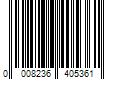 0 008236 405361